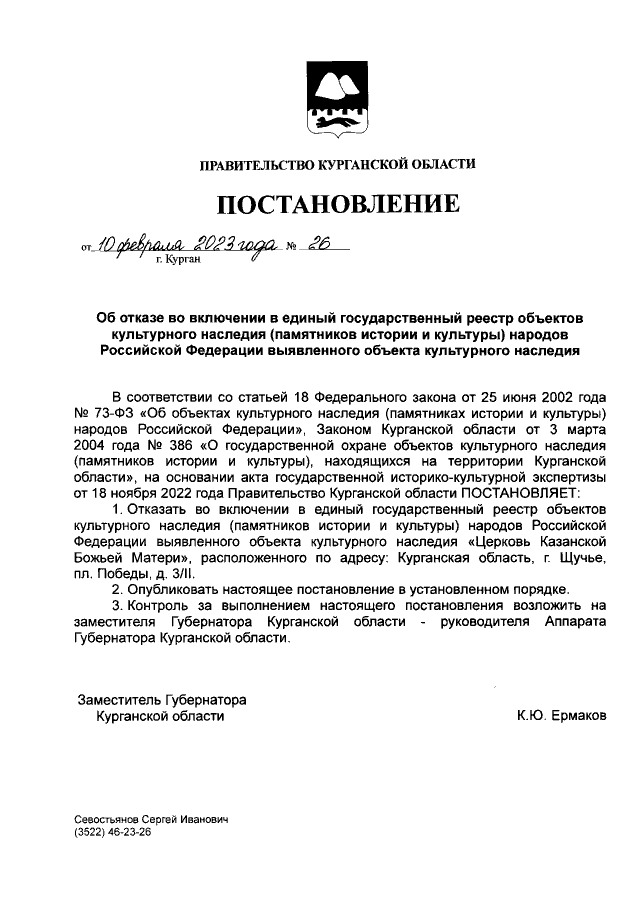 ПРАВИТЕЛЬСТВО КУРГАНСКОЙ ОБЛАСТИ

ПОСТАНОВЛЕНИЕ

от 10 февраля 2023 года № 26
г. Курган

Об отказе во включении в единый государственный реестр объектов культурного наследия (памятников истории и культуры) народов Российской Федерации выявленного объекта культурного наследия

В соответствии со статьей 18 Федерального закона от 25 июня 2002 года № 73-ФЗ «Об объектах культурного наследия (памятниках истории и культуры) народов Российской Федерации», Законом Курганской области от 3 марта 2004 года № 386 «О государственной охране объектов культурного наследия (памятников истории и культуры), находящихся на территории Курганской области», на основании акта государственной историко-культурной экспертизы от 18 ноября 2022 года Правительство Курганской области ПОСТАНОВЛЯЕТ:

1. Отказать во включении в единый государственный реестр объектов культурного наследия (памятников истории и культуры) народов Российской Федерации выявленного объекта культурного наследия «Церковь Казанской Божьей Матери», расположенного по адресу: Курганская область, г. Щучье, пл. Победы, д. 3/II.

2. Опубликовать настоящее постановление в установленном порядке.

3. Контроль за выполнением настоящего постановления возложить на заместителя Губернатора Курганской области - руководителя Аппарата Губернатора Курганской области.

Заместитель Губернатора
Курганской области
К.Ю. Ермаков

Севостьянов Сергей Иванович
(3522) 46-23-26